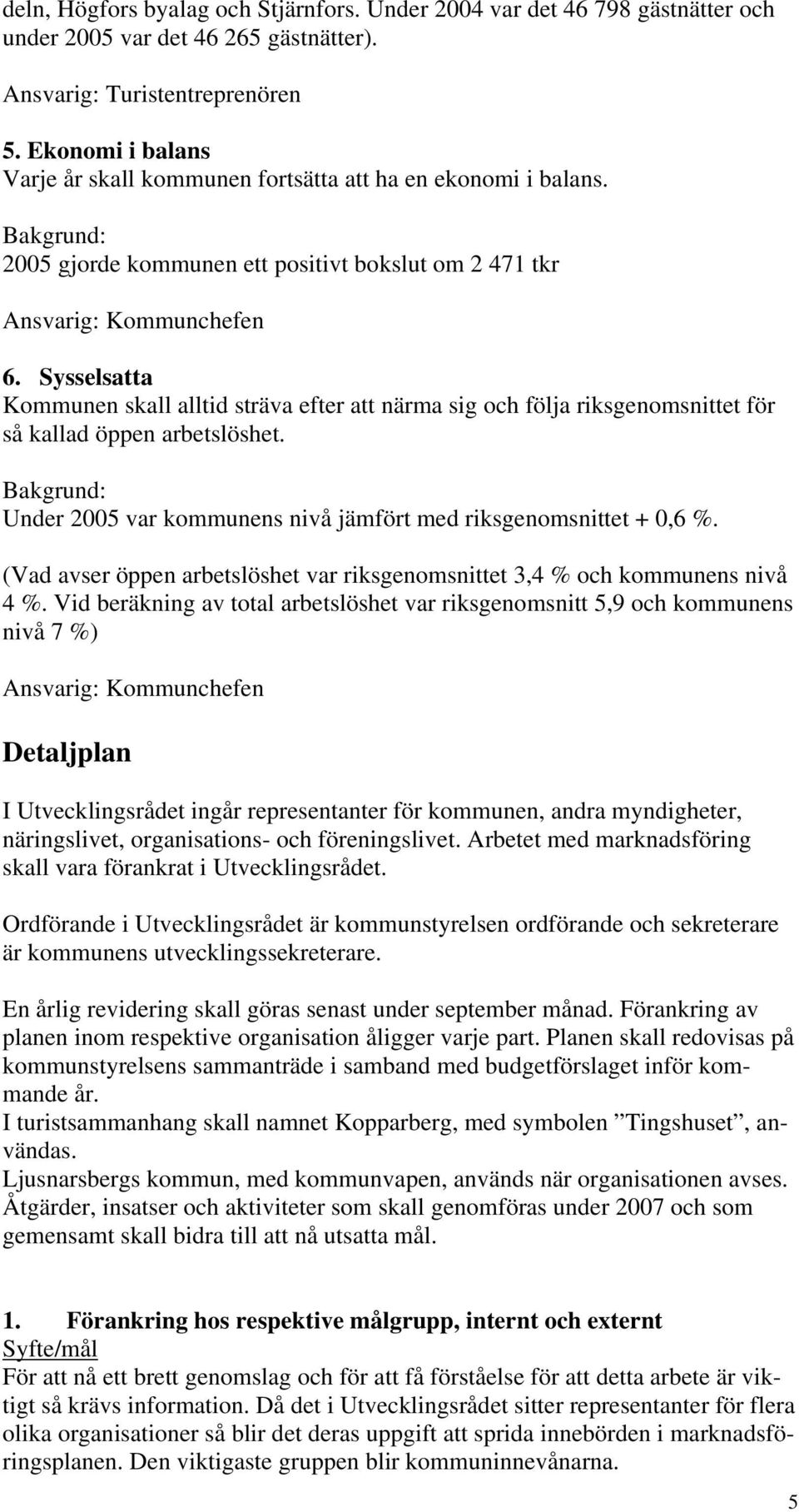 deln, Högfors byalag och Stjärnfors. Under 2004 var det 46 798 gästnätter och under 2005 var det 46 265 gästnätter).

Ansvarig: Turistentreprenören

5. Ekonomi i balans
Varje år skall kommunen fortsätta att ha en ekonomi i balans.

Bakgrund:
2005 gjorde kommunen ett positivt bokslut om 2 471 tkr

Ansvarig: Kommunchefen

6. Sysselsatta
Kommunen skall alltid sträva efter att närma sig och följa riksgenomsnittet för så kallad öppen arbetslöshet.

Bakgrund:
Under 2005 var kommunens nivå jämfört med riksgenomsnittet + 0,6 %.

(Vad avser öppen arbetslöshet var riksgenomsnittet 3,4 % och kommunens nivå 4 %. Vid beräkning av total arbetslöshet var riksgenomsnitt 5,9 och kommunens nivå 7 %)

Ansvarig: Kommunchefen

Detaljplan

I Utvecklingsrådet ingår representanter för kommunen, andra myndigheter, näringslivet, organisations- och föreningslivet. Arbetet med marknadsföring skall vara förankrat i Utvecklingsrådet.

Ordförande i Utvecklingsrådet är kommunstyrelsen ordförande och sekreterare är kommunens utvecklingssekreterare.

En årlig revidering skall göras senast under september månad. Förankring av planen inom respektive organisation åligger varje part. Planen skall redovisas på kommunstyrelsens sammanträde i samband med budgetförslaget inför kommande år.
I turistsammanhang skall namnet Kopparberg, med symbolen ”Tingshuset”, användas.
Ljusnarsbergs kommun, med kommunvapen, används när organisationen avses.
Åtgärder, insatser och aktiviteter som skall genomföras under 2007 och som gemensamt skall bidra till att nå utsatta mål.

1. Förankring hos respektive målgrupp, internt och externt
Syfte/mål
För att nå ett brett genomslag och för att få förståelse för att detta arbete är viktigt så krävs information. Då det i Utvecklingsrådet sitter representanter för flera olika organisationer så blir det deras uppgift att sprida innebörden i marknadsföringsplanen. Den viktigaste gruppen blir kommuninnevånarna.

5